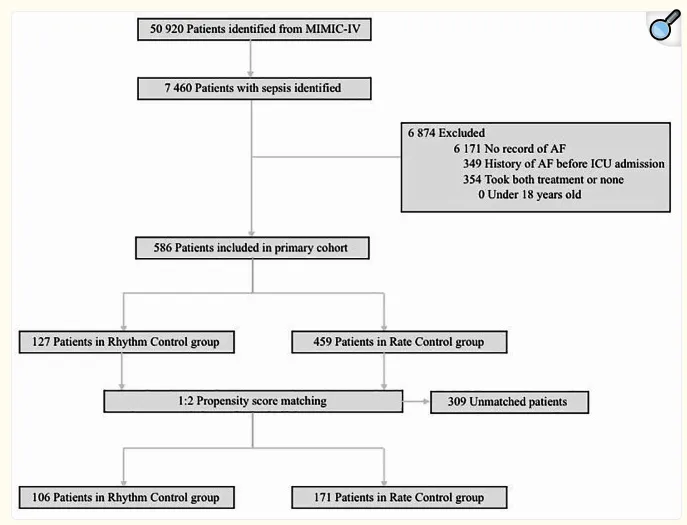 50 920 Patients identified from MIMIC-IV

7 460 Patients with sepsis identified

6 874 Excluded
6 171 No record of AF
349 History of AF before ICU admission
354 Took both treatment or none
0 Under 18 years old

586 Patients included in primary cohort

127 Patients in Rhythm Control group

459 Patients in Rate Control group

1:2 Propensity score matching

309 Unmatched patients

106 Patients in Rhythm Control group

171 Patients in Rate Control group